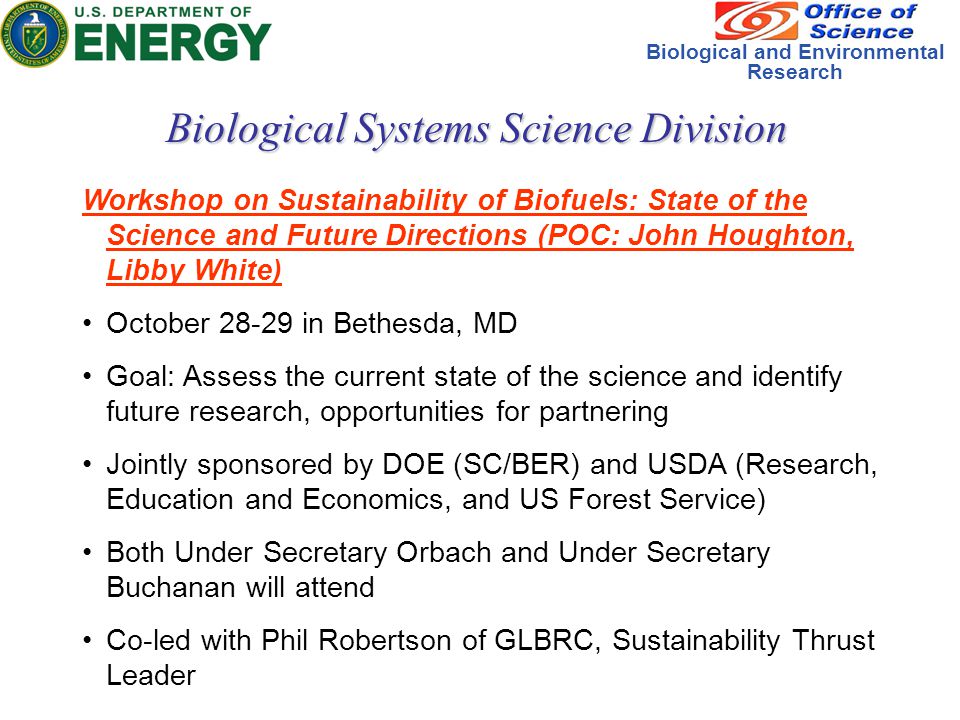 U.S. DEPARTMENT OF
ENERGY

Office of Science
Biological and Environmental Research

Biological Systems Science Division

Workshop on Sustainability of Biofuels: State of the Science and Future Directions (POC: John Houghton, Libby White)

• October 28-29 in Bethesda, MD

• Goal: Assess the current state of the science and identify future research, opportunities for partnering

• Jointly sponsored by DOE (SC/BER) and USDA (Research, Education and Economics, and US Forest Service)

• Both Under Secretary Orbach and Under Secretary Buchanan will attend

• Co-led with Phil Robertson of GLBRC, Sustainability Thrust Leader